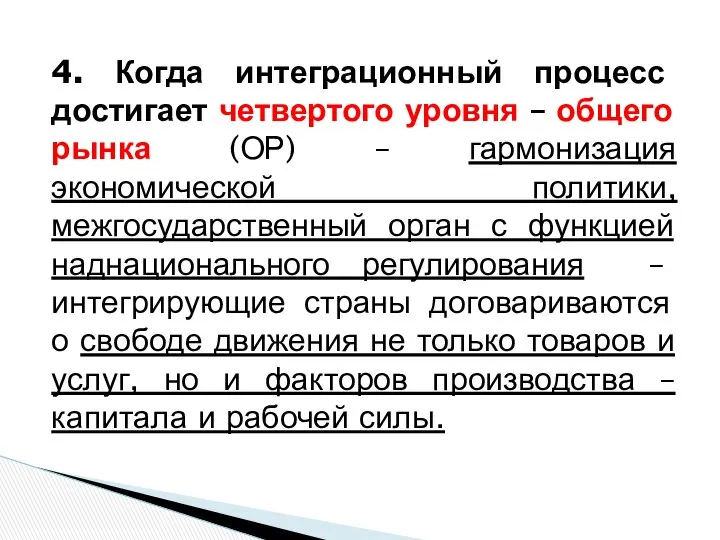 4. Когда интеграционный процесс достигает четвертого уровня – общего рынка (ОР) – гармонизация экономической политики, межгосударственный орган с функцией наднационального регулирования – интегрирующие страны договариваются о свободе движения не только товаров и услуг, но и факторов производства – капитала и рабочей силы.